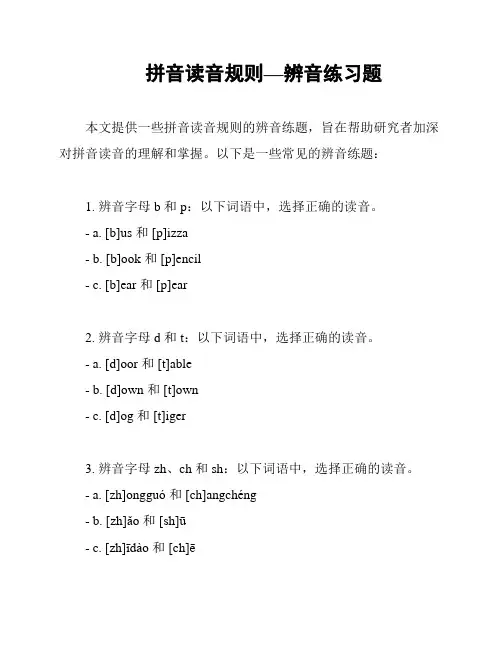 拼音读音规则—辨音练习题

本文提供一些拼音读音规则的辨音练题，旨在帮助研究者加深对拼音读音的理解和掌握。以下是一些常见的辨音练题：

1. 辨音字母 b 和 p：以下词语中，选择正确的读音。

- a. [b]us 和 [p]izza

- b. [b]ook 和 [p]encil

- c. [b]ear 和 [p]ear

2. 辨音字母 d 和 t：以下词语中，选择正确的读音。

- a. [d]oor 和 [t]able

- b. [d]own 和 [t]own

- c. [d]og 和 [t]iger

3. 辨音字母 zh、ch 和 sh：以下词语中，选择正确的读音。

- a. [zh]ongguó 和 [ch]angchéng

- b. [zh]ǎo 和 [sh]ū

- c. [zh]īdào 和 [ch]ē